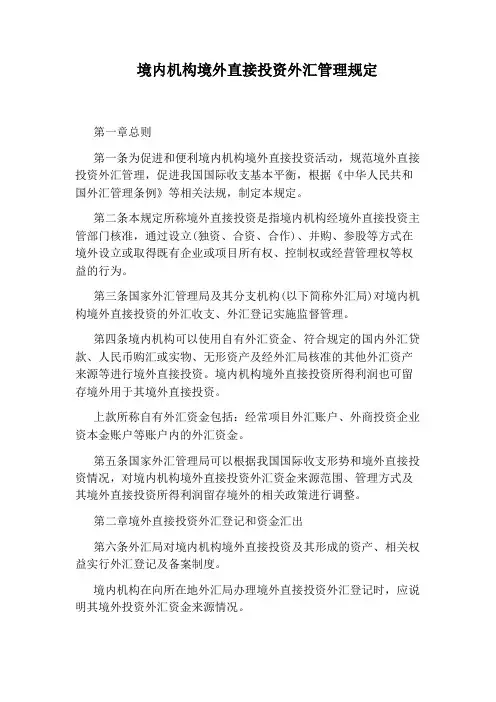 境内机构境外直接投资外汇管理规定

第一章总则

第一条为促进和便利境内机构境外直接投资活动，规范境外直接投资外汇管理，促进我国国际收支基本平衡，根据《中华人民共和国外汇管理条例》等相关法规，制定本规定。

第二条本规定所称境外直接投资是指境内机构经境外直接投资主管部门核准，通过设立(独资、合资、合作)、并购、参股等方式在境外设立或取得既有企业或项目所有权、控制权或经营管理权等权益的行为。

第三条国家外汇管理局及其分支机构(以下简称外汇局)对境内机构境外直接投资的外汇收支、外汇登记实施监督管理。

第四条境内机构可以使用自有外汇资金、符合规定的国内外汇贷款、人民币购汇或实物、无形资产及经外汇局核准的其他外汇资产来源等进行境外直接投资。境内机构境外直接投资所得利润也可留存境外用于其境外直接投资。

上款所称自有外汇资金包括：经常项目外汇账户、外商投资企业资本金账户等账户内的外汇资金。

第五条国家外汇管理局可以根据我国国际收支形势和境外直接投资情况，对境内机构境外直接投资外汇资金来源范围、管理方式及其境外直接投资所得利润留存境外的相关政策进行调整。

第二章境外直接投资外汇登记和资金汇出

第六条外汇局对境内机构境外直接投资及其形成的资产、相关权益实行外汇登记及备案制度。

境内机构在向所在地外汇局办理境外直接投资外汇登记时，应说明其境外投资外汇资金来源情况。